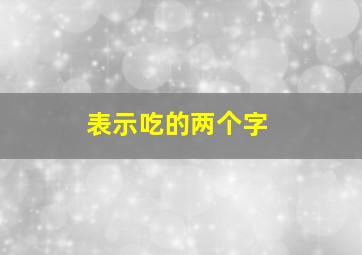 表示吃的两个字